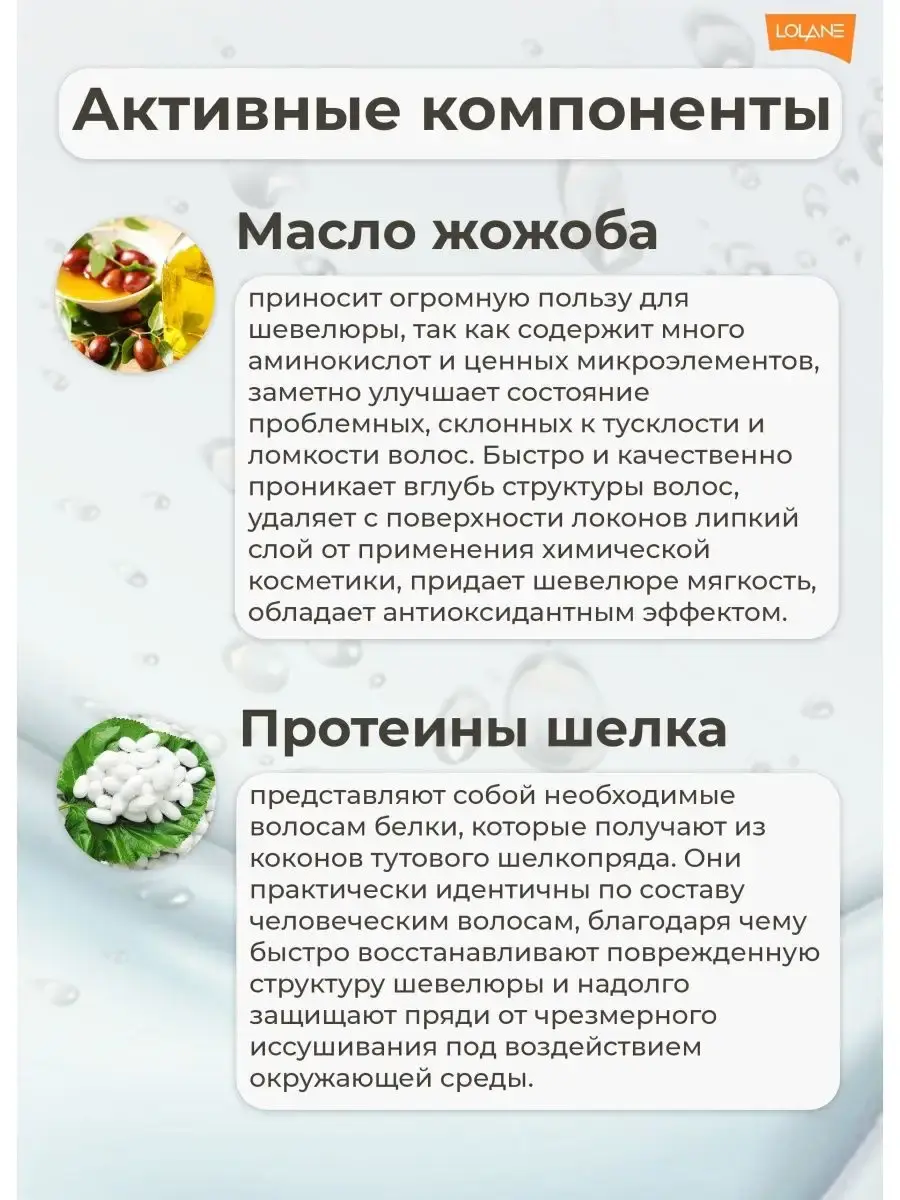 LOLANE

Активные компоненты

Масло жожоба

приносит огромную пользу для шевелюры, так как содержит много аминокислот и ценных микроэлементов, заметно улучшает состояние проблемных, склонных к тусклости и ломкости волос. Быстро и качественно проникает вглубь структуры волос, удаляет с поверхности локонов липкий слой от применения химической косметики, придает шевелюре мягкость, обладает антиоксидантным эффектом.

Протеины шелка

представляют собой необходимые волосам белки, которые получают из коконов тутового шелкопряда. Они практически идентичны по составу человеческим волосам, благодаря чему быстро восстанавливают поврежденную структуру шевелюры и надолго защищают пряди от чрезмерного иссушивания под воздействием окружающей среды.